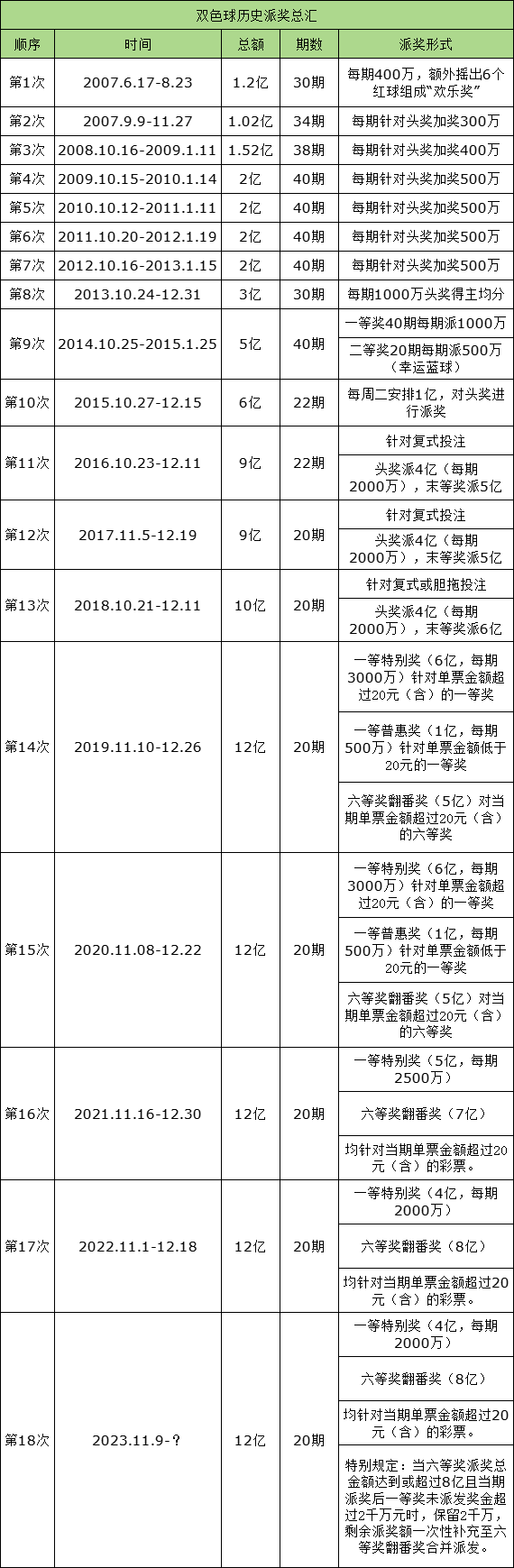 双色球历史派奖总汇

| 顺序 | 时间 | 总额 | 期数 | 派奖形式 |
|---|---|---|---|---|
| 第1次 | 2007.6.17-8.23 | 1.2亿 | 30期 | 每期400万，额外摇出6个红球组成“欢乐奖” |
| 第2次 | 2007.9.9-11.27 | 1.02亿 | 34期 | 每期针对头奖加奖300万 |
| 第3次 | 2008.10.16-2009.1.11 | 1.52亿 | 38期 | 每期针对头奖加奖400万 |
| 第4次 | 2009.10.15-2010.1.14 | 2亿 | 40期 | 每期针对头奖加奖500万 |
| 第5次 | 2010.10.12-2011.1.11 | 2亿 | 40期 | 每期针对头奖加奖500万 |
| 第6次 | 2011.10.20-2012.1.19 | 2亿 | 40期 | 每期针对头奖加奖500万 |
| 第7次 | 2012.10.16-2013.1.15 | 2亿 | 40期 | 每期针对头奖加奖500万 |
| 第8次 | 2013.10.24-12.31 | 3亿 | 30期 | 每期1000万头奖得主均分 |
| 第9次 | 2014.10.25-2015.1.25 | 5亿 | 40期 | 一等奖40期每期派1000万 |
|  |  |  |  | 二等奖20期每期派500万（幸运蓝球） |
| 第10次 | 2015.10.27-12.15 | 6亿 | 22期 | 每周二安排1亿，对头奖进行派奖 |
| 第11次 | 2016.10.23-12.11 | 9亿 | 22期 | 针对复式投注 |
|  |  |  |  | 头奖派4亿（每期2000万），末等奖派5亿 |
| 第12次 | 2017.11.5-12.19 | 9亿 | 20期 | 针对复式投注 |
|  |  |  |  | 头奖派4亿（每期2000万），末等奖派5亿 |
| 第13次 | 2018.10.21-12.11 | 10亿 | 20期 | 针对复式或胆拖投注 |
|  |  |  |  | 头奖派4亿（每期2000万），末等奖派6亿 |
| 第14次 | 2019.11.10-12.26 | 12亿 | 20期 | 一等特别奖（6亿，每期3000万）针对单票金额超过20元（含）的一等奖 |
|  |  |  |  | 一等普惠奖（1亿，每期500万）针对单票金额低于20元的一等奖 |
|  |  |  |  | 六等奖翻番奖（5亿）对当期单票金额超过20元（含）的六等奖 |
| 第15次 | 2020.11.08-12.22 | 12亿 | 20期 | 一等特别奖（6亿，每期3000万）针对单票金额超过20元（含）的一等奖 |
|  |  |  |  | 一等普惠奖（1亿，每期500万）针对单票金额低于20元的一等奖 |
|  |  |  |  | 六等奖翻番奖（5亿）对当期单票金额超过20元（含）的六等奖 |
| 第16次 | 2021.11.16-12.30 | 12亿 | 20期 | 一等特别奖（5亿，每期2500万） |
|  |  |  |  | 六等奖翻番奖（7亿） |
|  |  |  |  | 均针对当期单票金额超过20元（含）的彩票。 |
| 第17次 | 2022.11.1-12.18 | 12亿 | 20期 | 一等特别奖（4亿，每期2000万） |
|  |  |  |  | 六等奖翻番奖（8亿） |
|  |  |  |  | 均针对当期单票金额超过20元（含）的彩票。 |
| 第18次 | 2023.11.9-？ | 12亿 | 20期 | 一等特别奖（4亿，每期2000万） |
|  |  |  |  | 六等奖翻番奖（8亿） |
|  |  |  |  | 均针对当期单票金额超过20元（含）的彩票。 |
|  |  |  |  | 特别规定：当六等奖派奖总金额达到或超过8亿且当期派奖后一等奖未派发奖金超过2千万元时，保留2千万，剩余派奖额一次性补充至六等奖翻番奖合并派发。 |